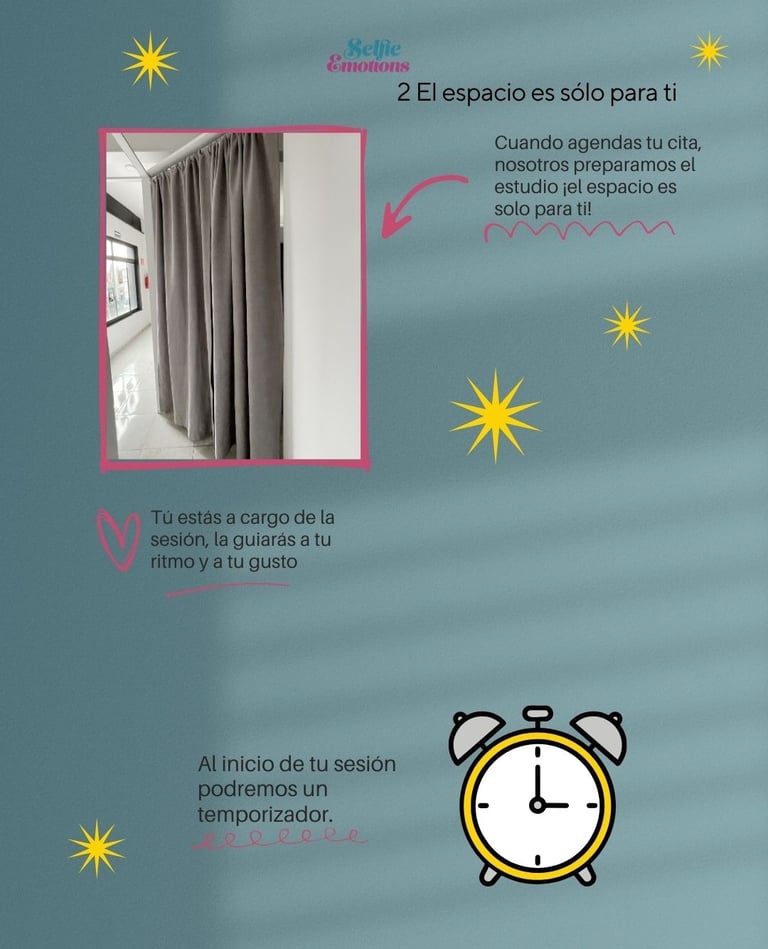 Selfie Emotions

2 El espacio es sólo para ti

Cuando agendas tu cita, nosotros preparamos el estudio ¡el espacio es solo para ti!

Tú estás a cargo de la sesión, la guiarás a tu ritmo y a tu gusto

Al inicio de tu sesión podremos un temporizador.